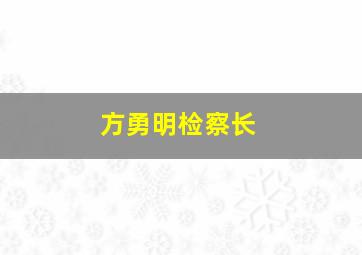 方勇明检察长